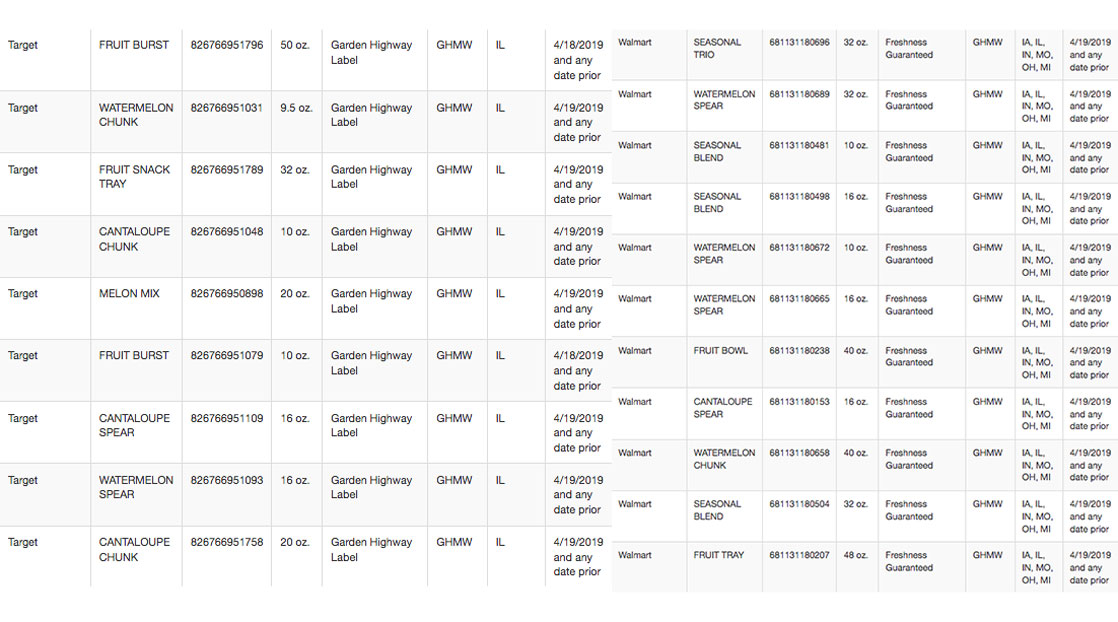 | Target | FRUIT BURST | 826766951796 | 50 oz. | Garden Highway Label | GHMW | IL | 4/18/2019 and any date prior |
|---|---|---|---|---|---|---|---|
| Target | WATERMELON CHUNK | 826766951031 | 9.5 oz. | Garden Highway Label | GHMW | IL | 4/19/2019 and any date prior |
| Target | FRUIT SNACK TRAY | 826766951789 | 32 oz. | Garden Highway Label | GHMW | IL | 4/19/2019 and any date prior |
| Target | CANTALOUPE CHUNK | 826766951048 | 10 oz. | Garden Highway Label | GHMW | IL | 4/19/2019 and any date prior |
| Target | MELON MIX | 826766950898 | 20 oz. | Garden Highway Label | GHMW | IL | 4/19/2019 and any date prior |
| Target | FRUIT BURST | 826766951079 | 10 oz. | Garden Highway Label | GHMW | IL | 4/18/2019 and any date prior |
| Target | CANTALOUPE SPEAR | 826766951109 | 16 oz. | Garden Highway Label | GHMW | IL | 4/19/2019 and any date prior |
| Target | WATERMELON SPEAR | 826766951093 | 16 oz. | Garden Highway Label | GHMW | IL | 4/19/2019 and any date prior |
| Target | CANTALOUPE CHUNK | 826766951758 | 20 oz. | Garden Highway Label | GHMW | IL | 4/19/2019 and any date prior |

| Walmart | SEASONAL TRIO | 681131180696 | 32 oz. | Freshness Guaranteed | GHMW | IA, IL, IN, MO, OH, MI | 4/19/2019 and any date prior |
|---|---|---|---|---|---|---|---|
| Walmart | WATERMELON SPEAR | 681131180689 | 32 oz. | Freshness Guaranteed | GHMW | IA, IL, IN, MO, OH, MI | 4/19/2019 and any date prior |
| Walmart | SEASONAL BLEND | 681131180481 | 10 oz. | Freshness Guaranteed | GHMW | IA, IL, IN, MO, OH, MI | 4/19/2019 and any date prior |
| Walmart | SEASONAL BLEND | 681131180498 | 16 oz. | Freshness Guaranteed | GHMW | IA, IL, IN, MO, OH, MI | 4/19/2019 and any date prior |
| Walmart | WATERMELON SPEAR | 681131180672 | 10 oz. | Freshness Guaranteed | GHMW | IA, IL, IN, MO, OH, MI | 4/19/2019 and any date prior |
| Walmart | WATERMELON SPEAR | 681131180665 | 16 oz. | Freshness Guaranteed | GHMW | IA, IL, IN, MO, OH, MI | 4/19/2019 and any date prior |
| Walmart | FRUIT BOWL | 681131180238 | 40 oz. | Freshness Guaranteed | GHMW | IA, IL, IN, MO, OH, MI | 4/19/2019 and any date prior |
| Walmart | CANTALOUPE SPEAR | 681131180153 | 16 oz. | Freshness Guaranteed | GHMW | IA, IL, IN, MO, OH, MI | 4/19/2019 and any date prior |
| Walmart | WATERMELON CHUNK | 681131180658 | 40 oz. | Freshness Guaranteed | GHMW | IA, IL, IN, MO, OH, MI | 4/19/2019 and any date prior |
| Walmart | SEASONAL BLEND | 681131180504 | 32 oz. | Freshness Guaranteed | GHMW | IA, IL, IN, MO, OH, MI | 4/19/2019 and any date prior |
| Walmart | FRUIT TRAY | 681131180207 | 48 oz. | Freshness Guaranteed | GHMW | IA, IL, IN, MO, OH, MI | 4/19/2019 and any date prior |